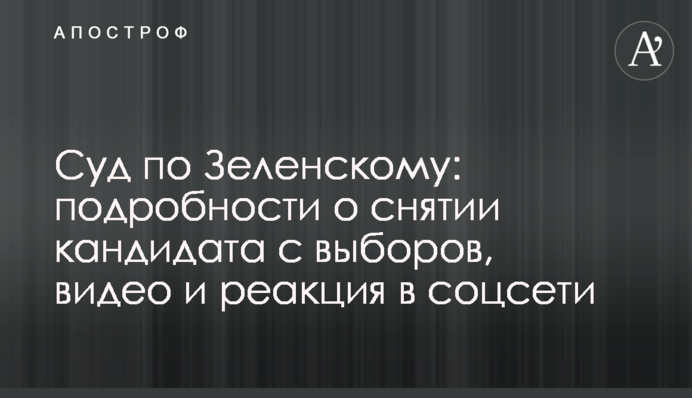 АПОСТРОФ

A'

Суд по Зеленскому: подробности о снятии кандидата с выборов, видео и реакция в соцсети